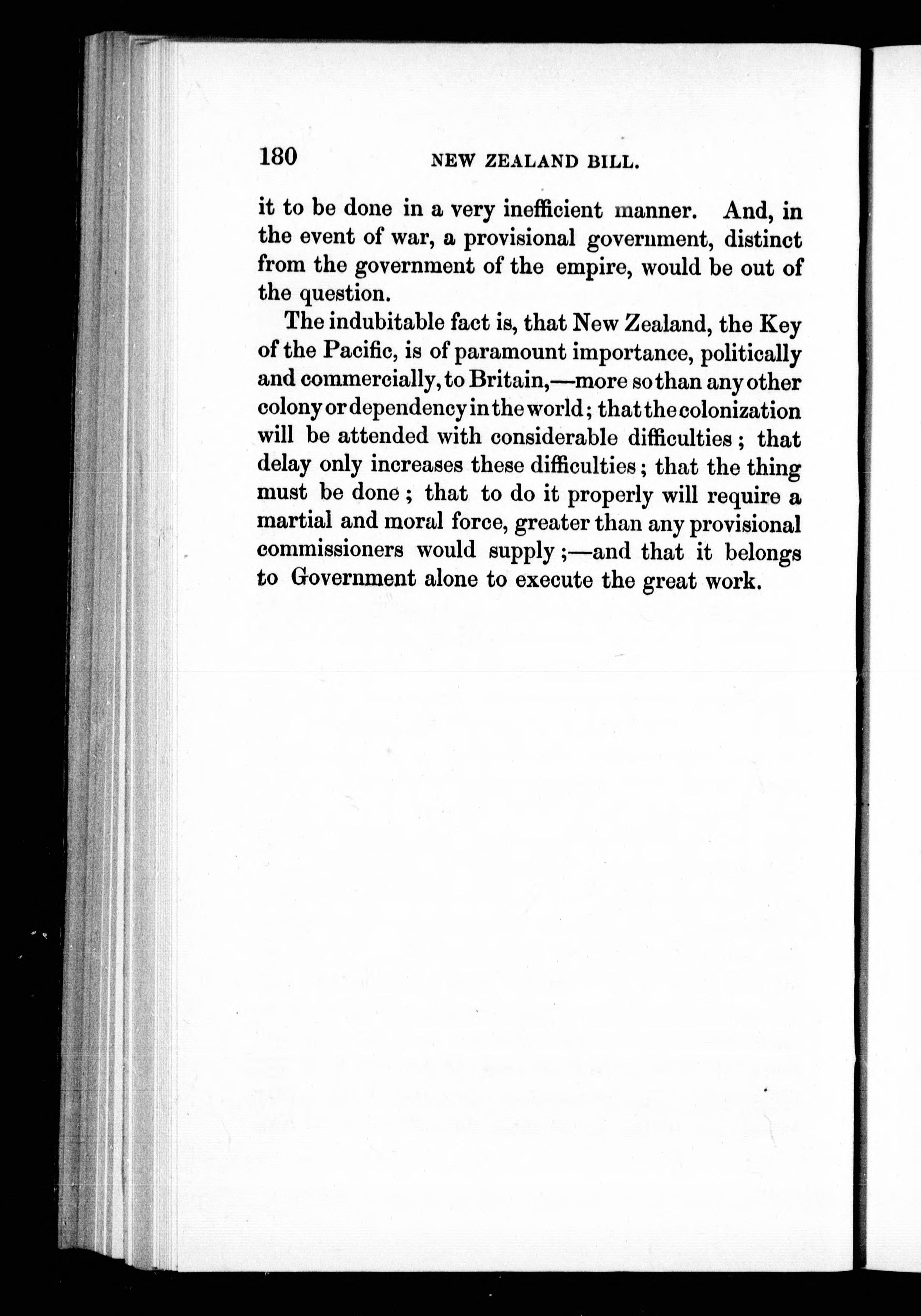 180 NEW ZEALAND BILL.

it to be done in a very inefficient manner. And, in the event of war, a provisional government, distinct from the government of the empire, would be out of the question.

The indubitable fact is, that New Zealand, the Key of the Pacific, is of paramount importance, politically and commercially, to Britain,—more so than any other colony or dependency in the world; that the colonization will be attended with considerable difficulties; that delay only increases these difficulties; that the thing must be done; that to do it properly will require a martial and moral force, greater than any provisional commissioners would supply;—and that it belongs to Government alone to execute the great work.